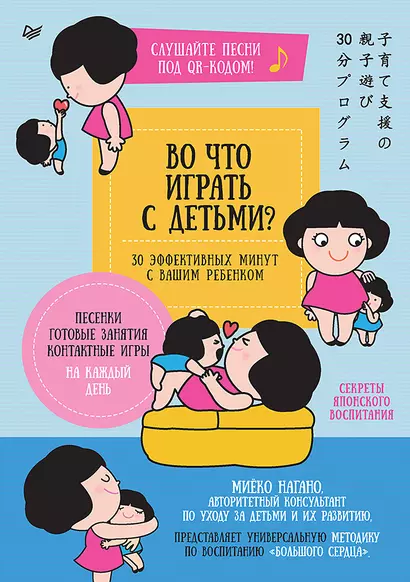 СЛУШАЙТЕ ПЕСНИ ПОД QR-КОДОМ!

子育て支援の親子遊び30分プログラム

ВО ЧТО ИГРАТЬ С ДЕТЬМИ?

30 ЭФФЕКТИВНЫХ МИНУТ С ВАШИМ РЕБЕНКОМ

ПЕСЕНКИ
ГОТОВЫЕ ЗАНЯТИЯ
КОНТАКТНЫЕ ИГРЫ
НА КАЖДЫЙ ДЕНЬ

СЕКРЕТЫ ЯПОНСКОГО ВОСПИТАНИЯ

МИЁКО НАГАНО, АВТОРИТЕТНЫЙ КОНСУЛЬТАНТ ПО УХОДУ ЗА ДЕТЬМИ И ИХ РАЗВИТИЮ,

ПРЕДСТАВЛЯЕТ УНИВЕРСАЛЬНУЮ МЕТОДИКУ ПО ВОСПИТАНИЮ «БОЛЬШОГО СЕРДЦА».